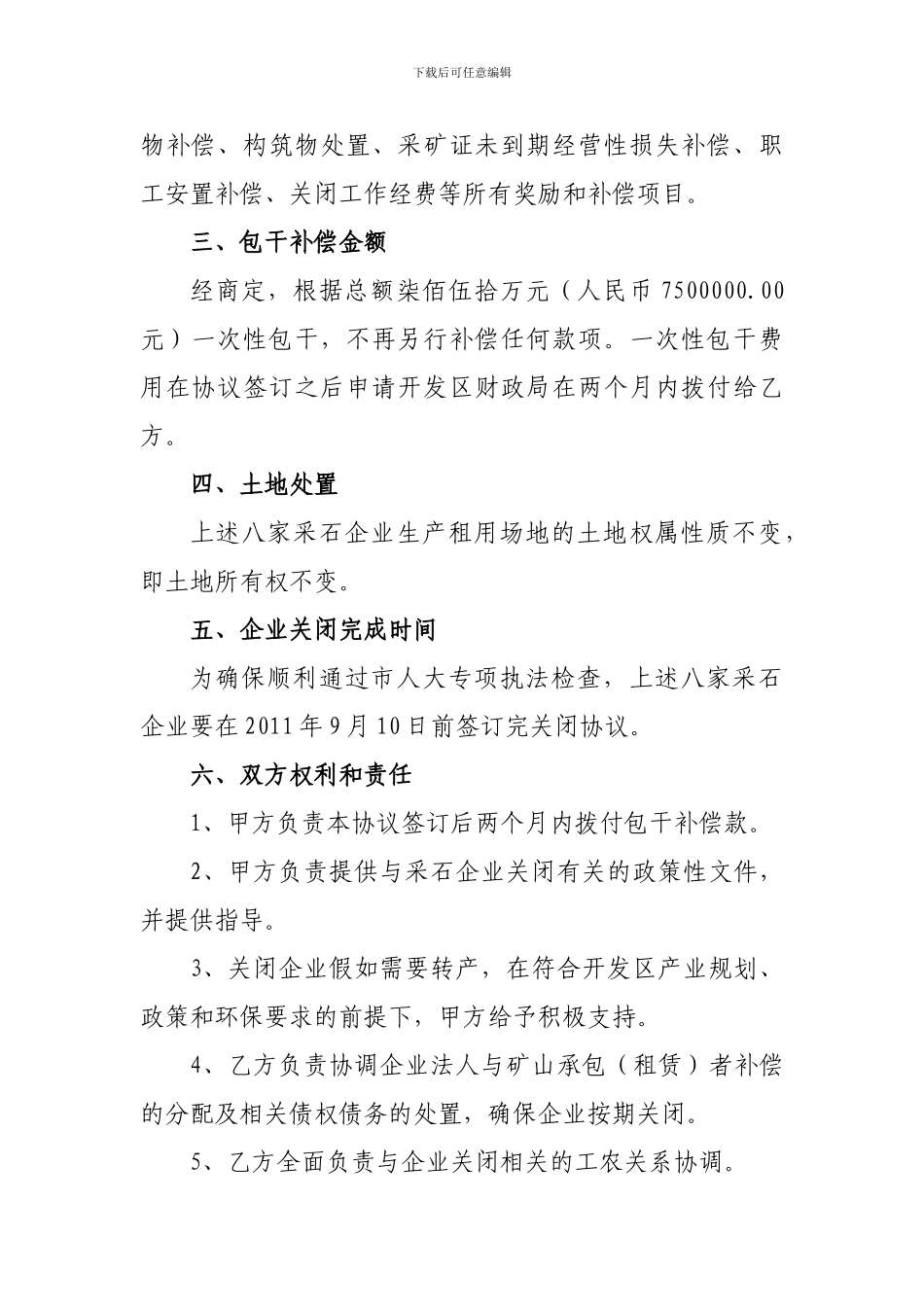 下载后可任意编辑

物补偿、构筑物处置、采矿证未到期经营性损失补偿、职工安置补偿、关闭工作经费等所有奖励和补偿项目。

三、包干补偿金额

经商定，根据总额柒佰伍拾万元（人民币 7500000.00 元）一次性包干，不再另行补偿任何款项。一次性包干费用在协议签订之后申请开发区财政局在两个月内拨付给乙方。

四、土地处置

上述八家采石企业生产租用场地的土地权属性质不变，即土地所有权不变。

五、企业关闭完成时间

为确保顺利通过市人大专项执法检查，上述八家采石企业要在 2011 年 9 月 10 日前签订完关闭协议。

六、双方权利和责任

1、甲方负责本协议签订后两个月内拨付包干补偿款。

2、甲方负责提供与采石企业关闭有关的政策性文件，并提供指导。

3、关闭企业假如需要转产，在符合开发区产业规划、政策和环保要求的前提下，甲方给予积极支持。

4、乙方负责协调企业法人与矿山承包（租赁）者补偿的分配及相关债权债务的处置，确保企业按期关闭。

5、乙方全面负责与企业关闭相关的工农关系协调。